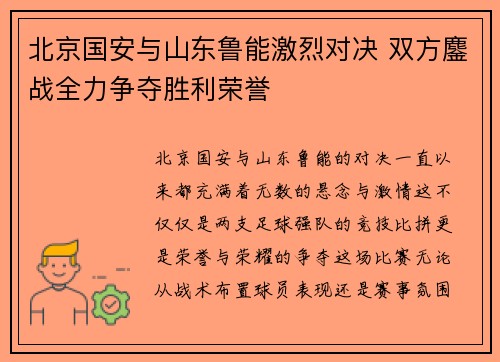 北京国安与山东鲁能激烈对决 双方鏖战全力争夺胜利荣誉

北京国安与山东鲁能的对决一直以来都充满着无数的悬念与激情这不仅仅是两支足球强队的竞技比拼更是荣誉与荣耀的争夺这场比赛无论从战术布置球员表现还是赛事氛围